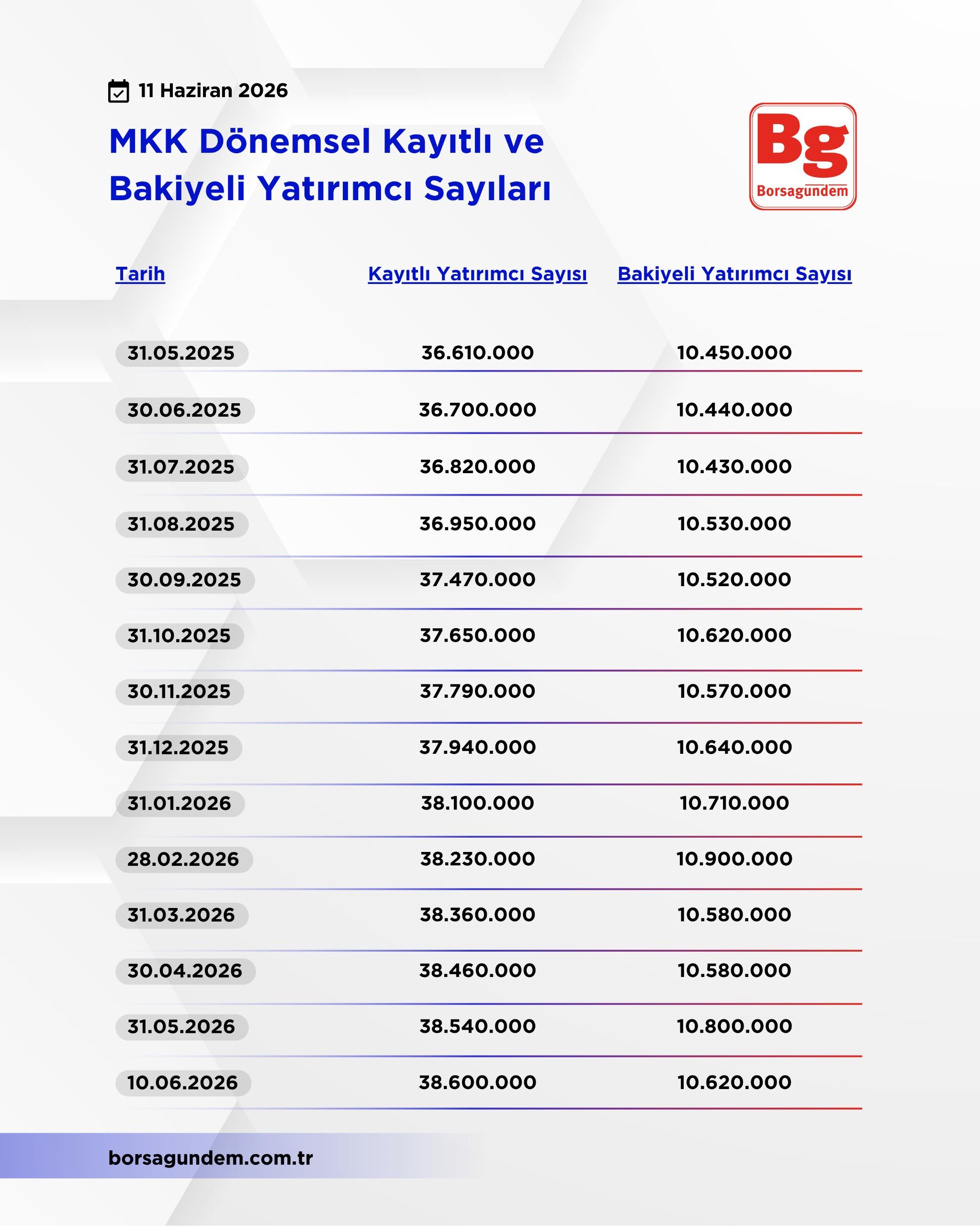 11 Haziran 2026

MKK Dönemsel Kayıtlı ve Bakiyeli Yatırımcı Sayıları

Bg
Borsagundem

| Tarih | Kayıtlı Yatırımcı Sayısı | Bakiyeli Yatırımcı Sayısı |
|---|---|---|
| 31.05.2025 | 36.610.000 | 10.450.000 |
| 30.06.2025 | 36.700.000 | 10.440.000 |
| 31.07.2025 | 36.820.000 | 10.430.000 |
| 31.08.2025 | 36.950.000 | 10.530.000 |
| 30.09.2025 | 37.470.000 | 10.520.000 |
| 31.10.2025 | 37.650.000 | 10.620.000 |
| 30.11.2025 | 37.790.000 | 10.570.000 |
| 31.12.2025 | 37.940.000 | 10.640.000 |
| 31.01.2026 | 38.100.000 | 10.710.000 |
| 28.02.2026 | 38.230.000 | 10.900.000 |
| 31.03.2026 | 38.360.000 | 10.580.000 |
| 30.04.2026 | 38.460.000 | 10.580.000 |
| 31.05.2026 | 38.540.000 | 10.800.000 |
| 10.06.2026 | 38.600.000 | 10.620.000 |

borsagundem.com.tr